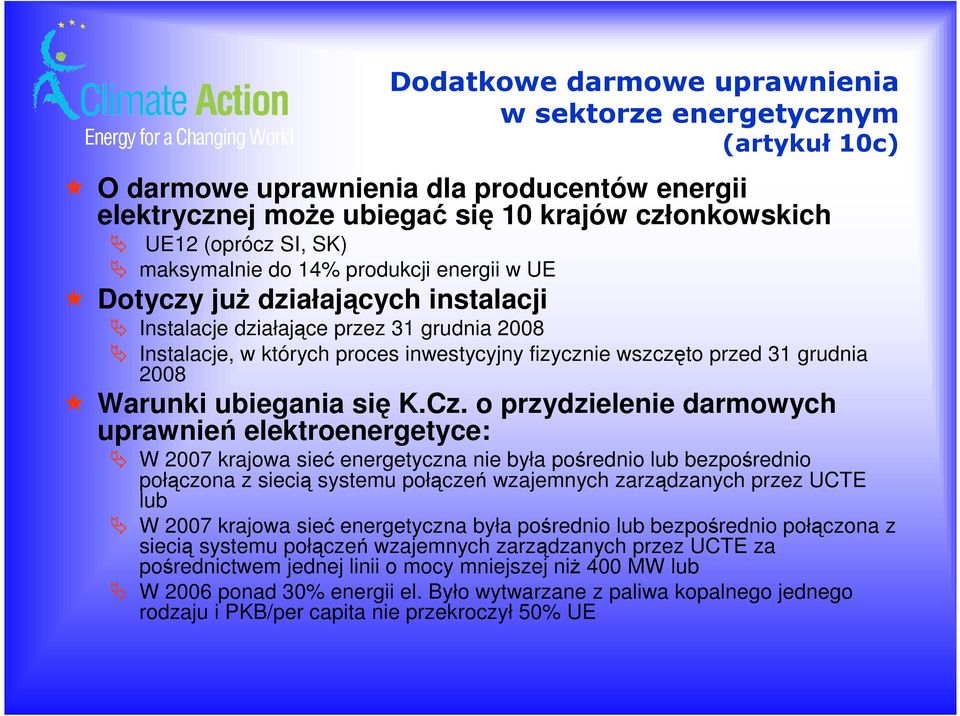 Climate Action
Energy for a Changing World

Dodatkowe darmowe uprawnienia w sektorze energetycznym (artykuł 10c)

O darmowe uprawnienia dla producentów energii elektrycznej może ubiegać się 10 krajów członkowskich

UE12 (oprócz SI, SK)

maksymalnie do 14% produkcji energii w UE

Dotyczy już działających instalacji

Instalacje działające przez 31 grudnia 2008

Instalacje, w których proces inwestycyjny fizycznie wszczęto przed 31 grudnia 2008

Warunki ubiegania się K.Cz. o przydzielenie darmowych uprawnień elektroenergetyce:

W 2007 krajowa sieć energetyczna nie była pośrednio lub bezpośrednio połączona z siecią systemu połączeń wzajemnych zarządzanych przez UCTE lub

W 2007 krajowa sieć energetyczna była pośrednio lub bezpośrednio połączona z siecią systemu połączeń wzajemnych zarządzanych przez UCTE za pośrednictwem jednej linii o mocy mniejszej niż 400 MW lub

W 2006 ponad 30% energii el. Było wytwarzane z paliwa kopalnego jednego rodzaju i PKB/per capita nie przekroczył 50% UE